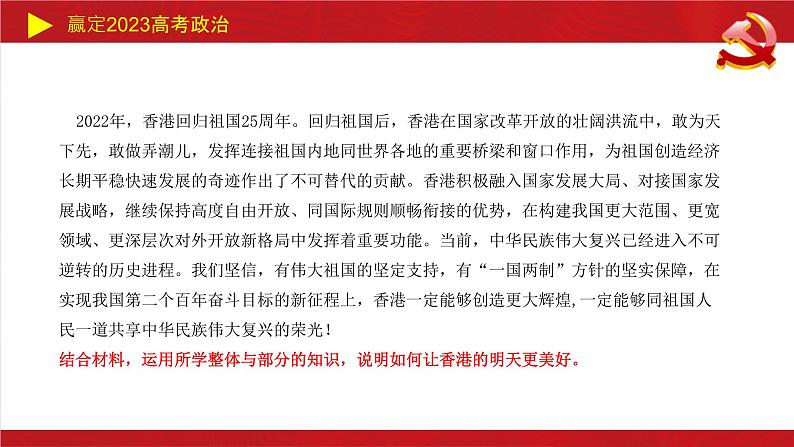 赢定2023高考政治

2022年，香港回归祖国25周年。回归祖国后，香港在国家改革开放的壮阔洪流中，敢为天下先，敢做弄潮儿，发挥连接祖国内地同世界各地的重要桥梁和窗口作用，为祖国创造经济长期平稳快速发展的奇迹作出了不可替代的贡献。香港积极融入国家发展大局、对接国家发展战略，继续保持高度自由开放、同国际规则顺畅衔接的优势，在构建我国更大范围、更宽领域、更深层次对外开放新格局中发挥着重要功能。当前，中华民族伟大复兴已经进入不可逆转的历史进程。我们坚信，有伟大祖国的坚定支持，有“一国两制”方针的坚实保障，在实现我国第二个百年奋斗目标的新征程上，香港一定能够创造更大辉煌,一定能够同祖国人民一道共享中华民族伟大复兴的荣光！
结合材料，运用所学整体与部分的知识，说明如何让香港的明天更美好。